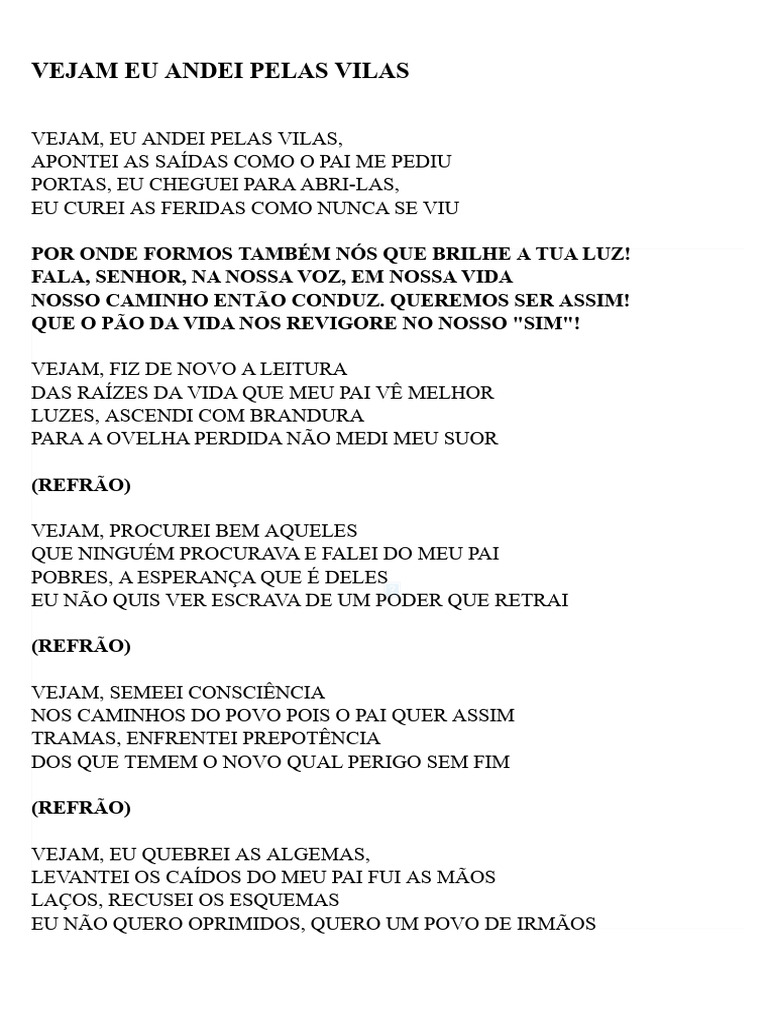 VEJAM EU ANDEI PELAS VILAS

VEJAM, EU ANDEI PELAS VILAS,
APONTEI AS SAÍDAS COMO O PAI ME PEDIU
PORTAS, EU CHEGUEI PARA ABRI-LAS,
EU CUREI AS FERIDAS COMO NUNCA SE VIU

POR ONDE FORMOS TAMBÉM NÓS QUE BRILHE A TUA LUZ!
FALA, SENHOR, NA NOSSA VOZ, EM NOSSA VIDA
NOSSO CAMINHO ENTÃO CONDUZ. QUEREMOS SER ASSIM!
QUE O PÃO DA VIDA NOS REVIGORE NO NOSSO "SIM"!

VEJAM, FIZ DE NOVO A LEITURA
DAS RAÍZES DA VIDA QUE MEU PAI VÊ MELHOR
LUZES, ASCENDI COM BRANDURA
PARA A OVELHA PERDIDA NÃO MEDI MEU SUOR

(REFRÃO)

VEJAM, PROCUREI BEM AQUELES
QUE NINGUÉM PROCURAVA E FALEI DO MEU PAI
POBRES, A ESPERANÇA QUE É DELES
EU NÃO QUIS VER ESCRAVA DE UM PODER QUE RETRAI

(REFRÃO)

VEJAM, SEMEEI CONSCIÊNCIA
NOS CAMINHOS DO POVO POIS O PAI QUER ASSIM
TRAMAS, ENFRENTEI PREPOTÊNCIA
DOS QUE TEMEM O NOVO QUAL PERIGO SEM FIM

(REFRÃO)

VEJAM, EU QUEBREI AS ALGEMAS,
LEVANTEI OS CAÍDOS DO MEU PAI FUI AS MÃOS
LAÇOS, RECUSEI OS ESQUEMAS
EU NÃO QUERO OPRIMIDOS, QUERO UM POVO DE IRMÃOS